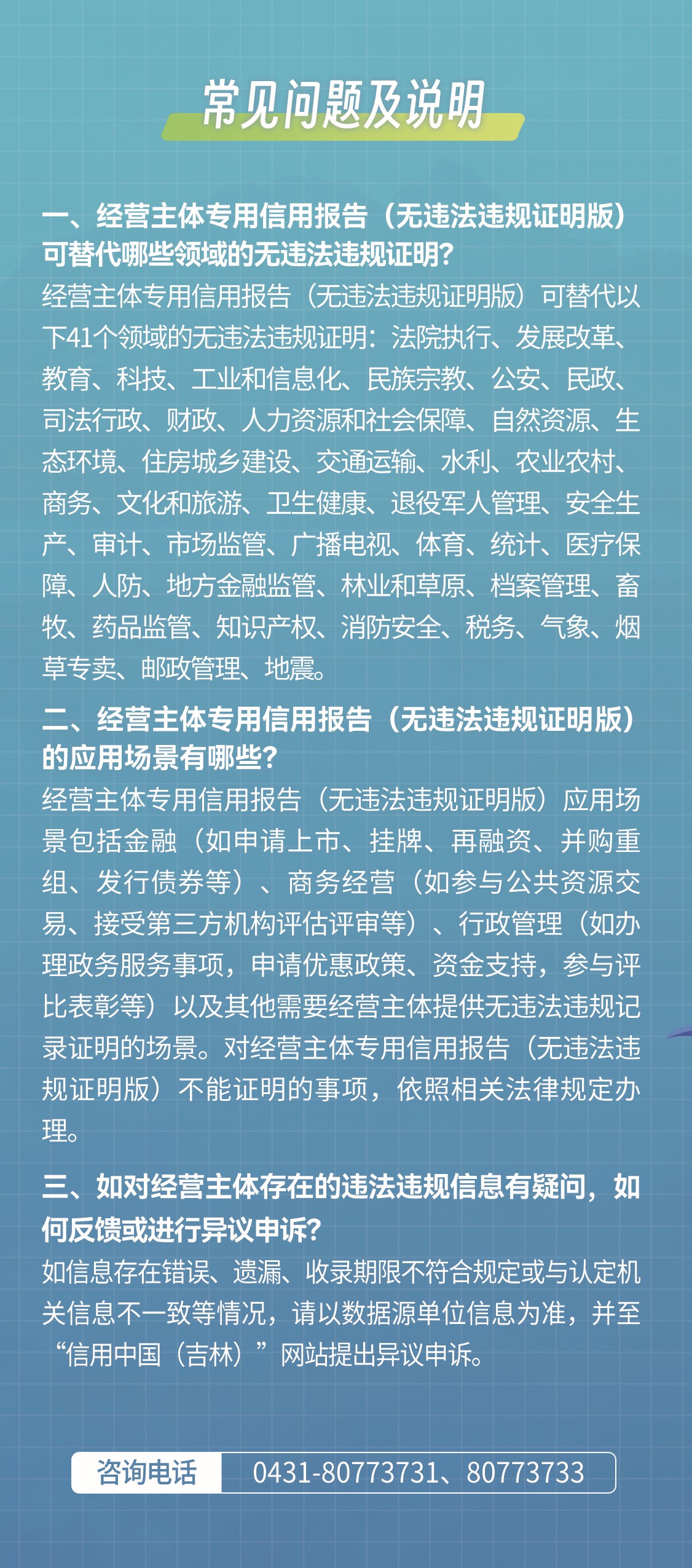 常见问题及说明

一、经营主体专用信用报告（无违法违规证明版）可替代哪些领域的无违法违规证明?

经营主体专用信用报告（无违法违规证明版）可替代以下41个领域的无违法违规证明：法院执行、发展改革、教育、科技、工业和信息化、民族宗教、公安、民政、司法行政、财政、人力资源和社会保障、自然资源、生态环境、住房城乡建设、交通运输、水利、农业农村、商务、文化和旅游、卫生健康、退役军人管理、安全生产、审计、市场监管、广播电视、体育、统计、医疗保障、人防、地方金融监管、林业和草原、档案管理、畜牧、药品监管、知识产权、消防安全、税务、气象、烟草专卖、邮政管理、地震。

二、经营主体专用信用报告（无违法违规证明版）的应用场景有哪些?

经营主体专用信用报告（无违法违规证明版）应用场景包括金融（如申请上市、挂牌、再融资、并购重组、发行债券等）、商务经营（如参与公共资源交易、接受第三方机构评估评审等）、行政管理（如办理政务服务事项，申请优惠政策、资金支持，参与评比表彰等）以及其他需要经营主体提供无违法违规记录证明的场景。对经营主体专用信用报告（无违法违规证明版）不能证明的事项，依照相关法律规定办理。

三、如对经营主体存在的违法违规信息有疑问，如何反馈或进行异议申诉?

如信息存在错误、遗漏、收录期限不符合规定或与认定机关信息不一致等情况，请以数据源单位信息为准，并至“信用中国（吉林）”网站提出异议申诉。

咨询电话 0431-80773731、80773733